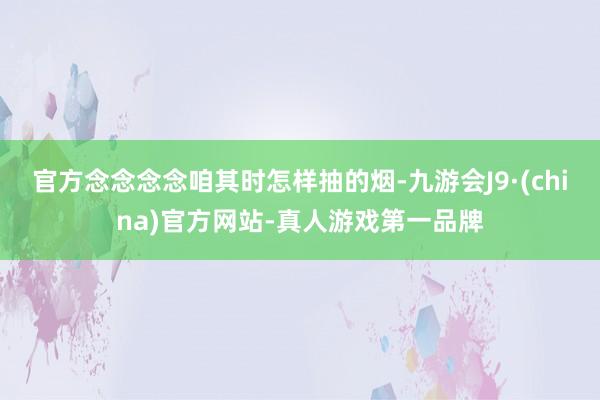 官方念念念念咱其时怎样抽的烟-九游会J9·(china)官方网站-真人游戏第一品牌